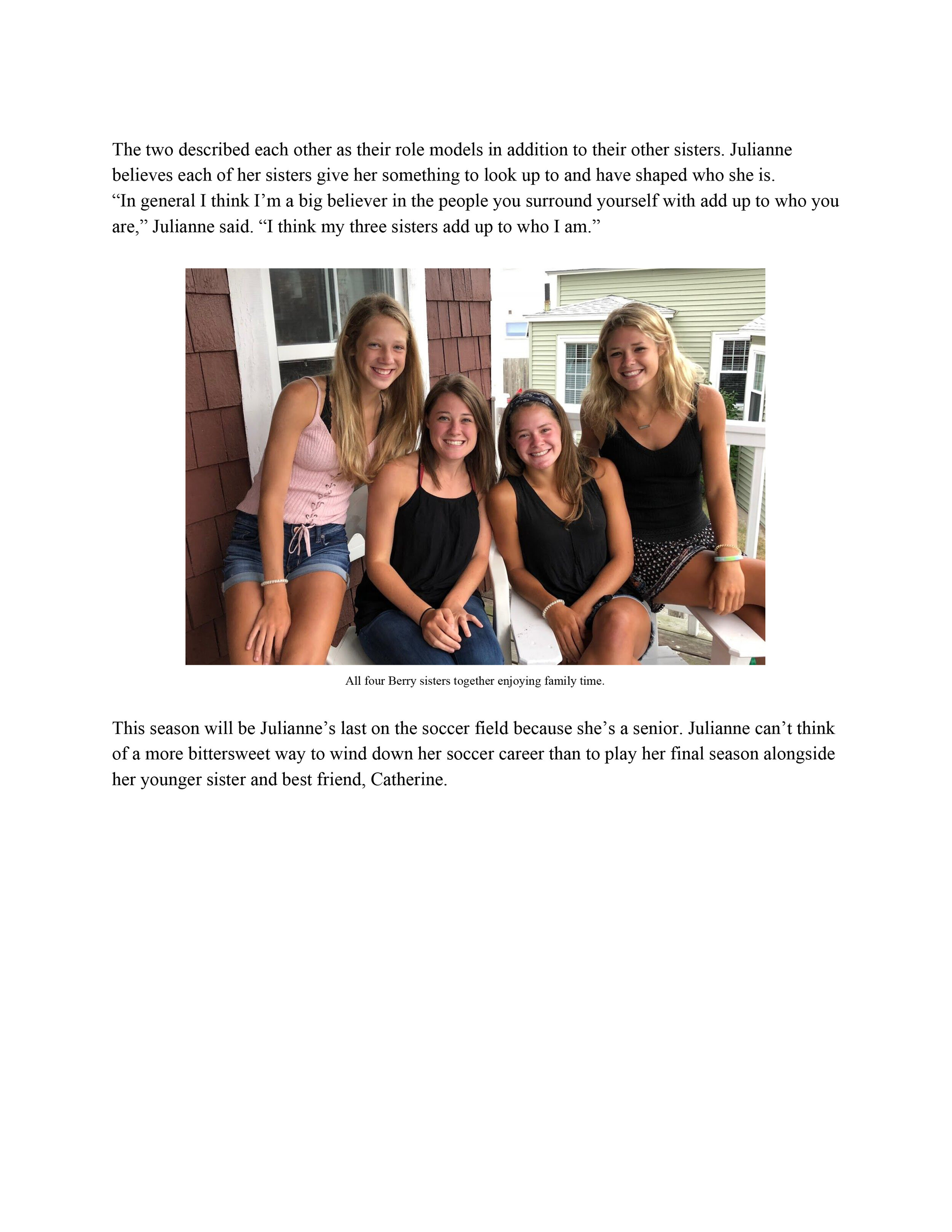 The two described each other as their role models in addition to their other sisters. Julianne believes each of her sisters give her something to look up to and have shaped who she is.
“In general I think I’m a big believer in the people you surround yourself with add up to who you are,” Julianne said. “I think my three sisters add up to who I am.”

All four Berry sisters together enjoying family time.

This season will be Julianne’s last on the soccer field because she’s a senior. Julianne can’t think of a more bittersweet way to wind down her soccer career than to play her final season alongside her younger sister and best friend, Catherine.